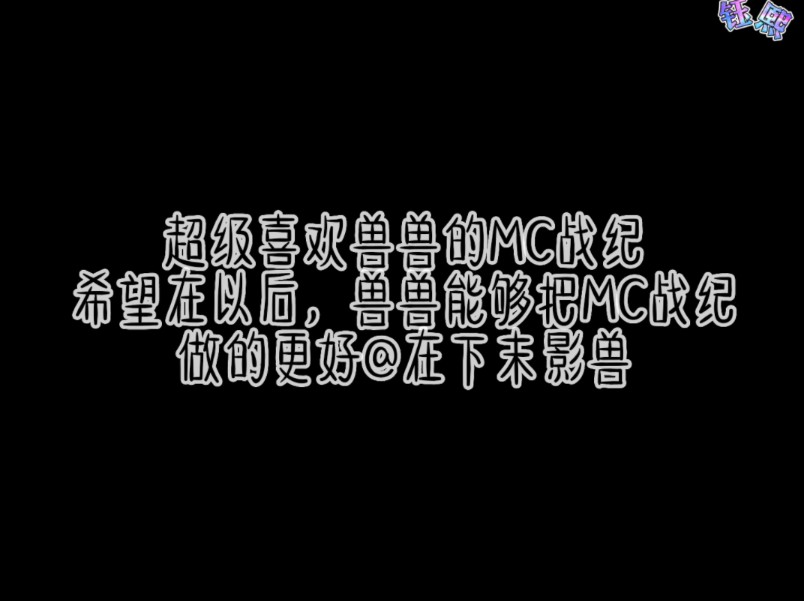 钰熙

超级喜欢兽兽的MC战纪
希望在以后，兽兽能够把MC战纪
做的更好@在下末影兽